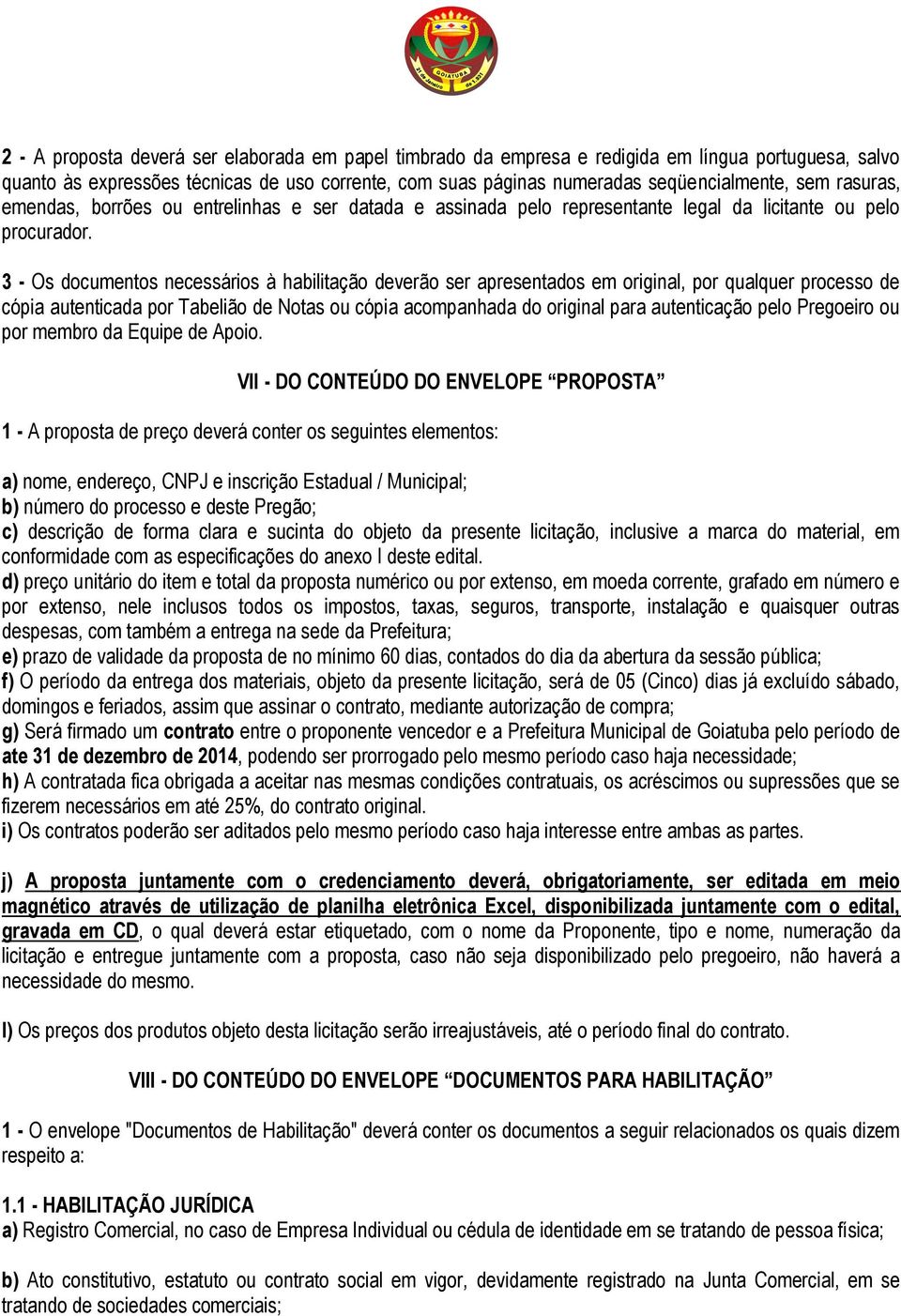 GOIATUBA
21 de Janeiro de 1.931

2 - A proposta deverá ser elaborada em papel timbrado da empresa e redigida em língua portuguesa, salvo quanto às expressões técnicas de uso corrente, com suas páginas numeradas seqüencialmente, sem rasuras, emendas, borrões ou entrelinhas e ser datada e assinada pelo representante legal da licitante ou pelo procurador.

3 - Os documentos necessários à habilitação deverão ser apresentados em original, por qualquer processo de cópia autenticada por Tabelião de Notas ou cópia acompanhada do original para autenticação pelo Pregoeiro ou por membro da Equipe de Apoio.

VII - DO CONTEÚDO DO ENVELOPE “PROPOSTA”

1 - A proposta de preço deverá conter os seguintes elementos:

a) nome, endereço, CNPJ e inscrição Estadual / Municipal;
b) número do processo e deste Pregão;
c) descrição de forma clara e sucinta do objeto da presente licitação, inclusive a marca do material, em conformidade com as especificações do anexo I deste edital.
d) preço unitário do item e total da proposta numérico ou por extenso, em moeda corrente, grafado em número e por extenso, nele inclusos todos os impostos, taxas, seguros, transporte, instalação e quaisquer outras despesas, com também a entrega na sede da Prefeitura;
e) prazo de validade da proposta de no mínimo 60 dias, contados do dia da abertura da sessão pública;
f) O período da entrega dos materiais, objeto da presente licitação, será de 05 (Cinco) dias já excluído sábado, domingos e feriados, assim que assinar o contrato, mediante autorização de compra;
g) Será firmado um contrato entre o proponente vencedor e a Prefeitura Municipal de Goiatuba pelo período de ate 31 de dezembro de 2014, podendo ser prorrogado pelo mesmo período caso haja necessidade;
h) A contratada fica obrigada a aceitar nas mesmas condições contratuais, os acréscimos ou supressões que se fizerem necessários em até 25%, do contrato original.
i) Os contratos poderão ser aditados pelo mesmo período caso haja interesse entre ambas as partes.

j) A proposta juntamente com o credenciamento deverá, obrigatoriamente, ser editada em meio magnético através de utilização de planilha eletrônica Excel, disponibilizada juntamente com o edital, gravada em CD, o qual deverá estar etiquetado, com o nome da Proponente, tipo e nome, numeração da licitação e entregue juntamente com a proposta, caso não seja disponibilizado pelo pregoeiro, não haverá a necessidade do mesmo.

l) Os preços dos produtos objeto desta licitação serão irreajustáveis, até o período final do contrato.

VIII - DO CONTEÚDO DO ENVELOPE “DOCUMENTOS PARA HABILITAÇÃO”

1 - O envelope "Documentos de Habilitação" deverá conter os documentos a seguir relacionados os quais dizem respeito a:

1.1 - HABILITAÇÃO JURÍDICA
a) Registro Comercial, no caso de Empresa Individual ou cédula de identidade em se tratando de pessoa física;

b) Ato constitutivo, estatuto ou contrato social em vigor, devidamente registrado na Junta Comercial, em se tratando de sociedades comerciais;